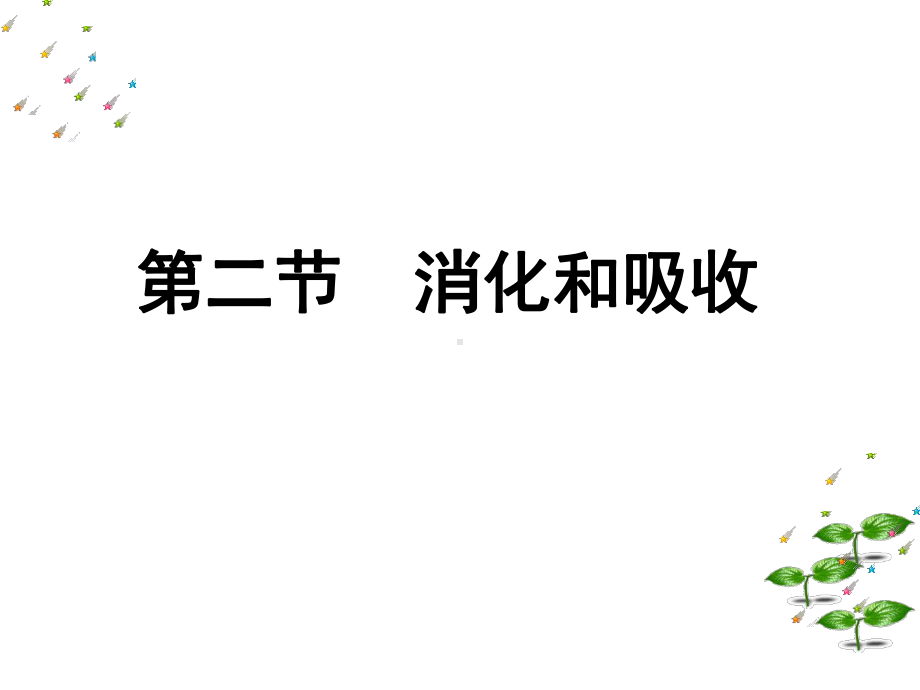 第二节　消化和吸收